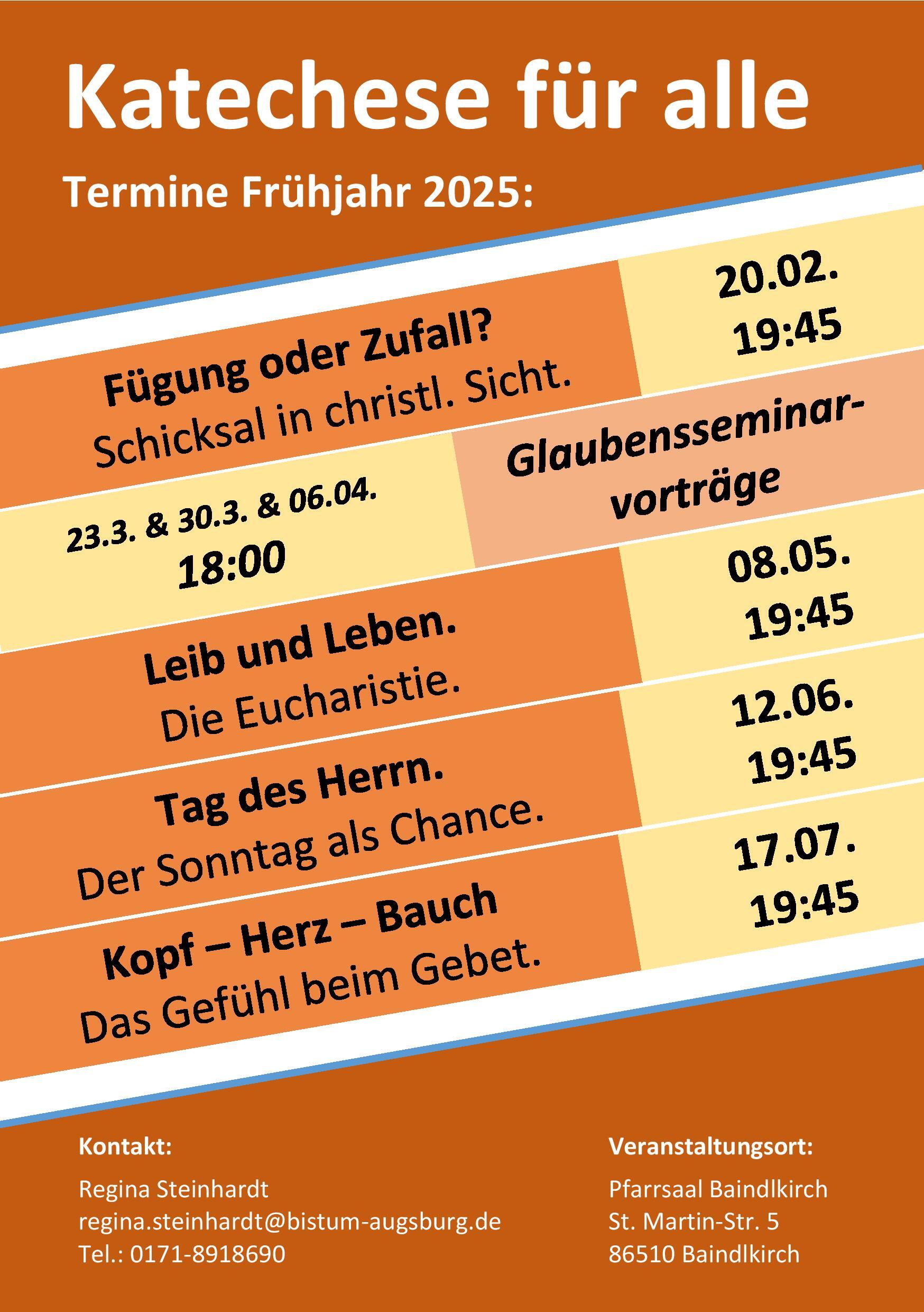 Katechese für alle

Termine Frühjahr 2025:

Fügung oder Zufall?
Schicksal in christl. Sicht.

20.02.
19:45

23.3. & 30.3. & 06.04.
18:00

Glaubensseminarvorträge

Leib und Leben.
Die Eucharistie.

08.05.
19:45

Tag des Herrn.
Der Sonntag als Chance.

12.06.
19:45

Kopf – Herz – Bauch
Das Gefühl beim Gebet.

17.07.
19:45

Kontakt:

Regina Steinhardt
regina.steinhardt@bistum-augsburg.de
Tel.: 0171-8918690

Veranstaltungsort:

Pfarrsaal Baindlkirch
St. Martin-Str. 5
86510 Baindlkirch